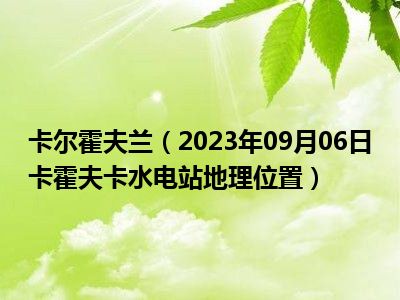 卡尔霍夫兰（2023年09月06日卡霍夫卡水电站地理位置）